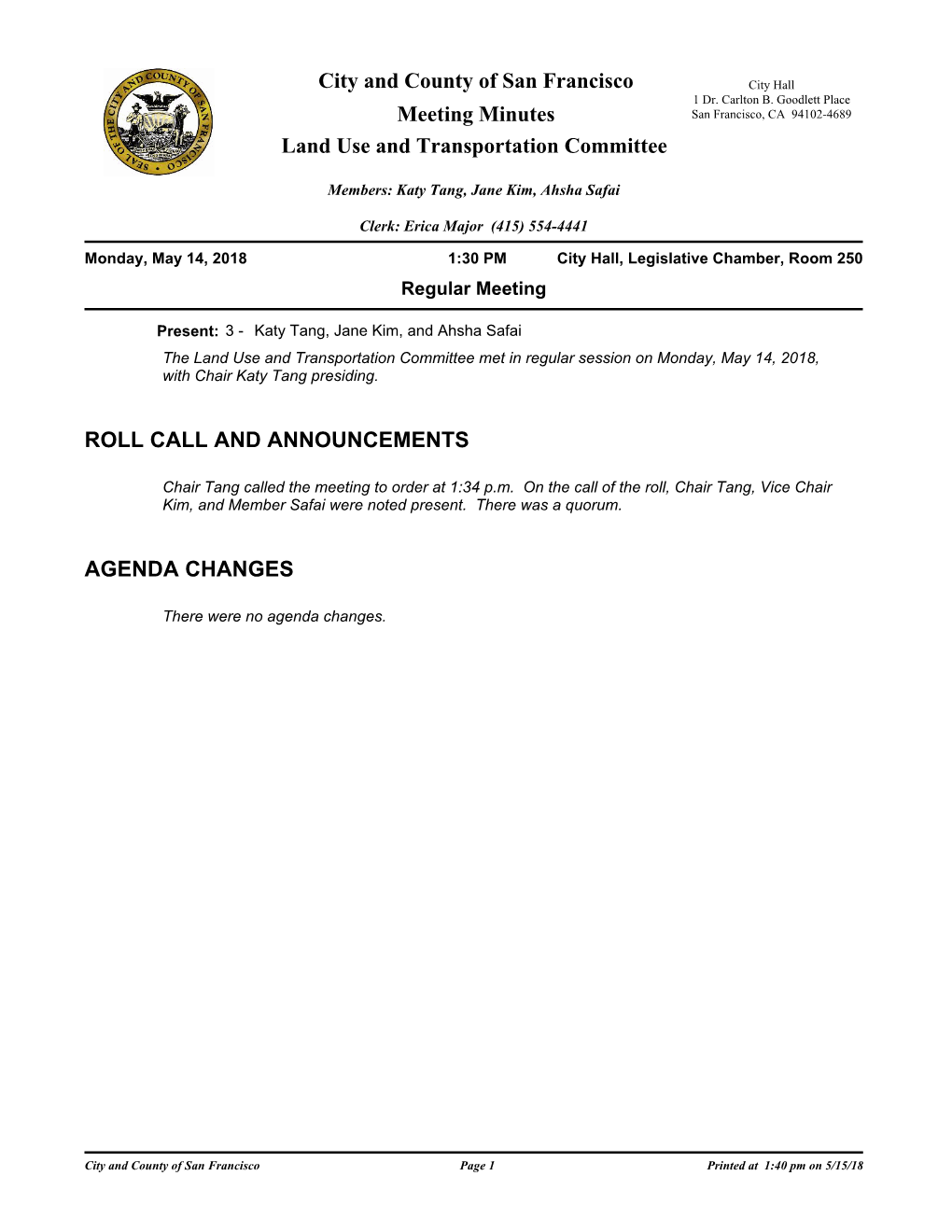 SEAL OF THE CITY AND COUNTY OF SAN FRANCISCO

City and County of San Francisco
Meeting Minutes
Land Use and Transportation Committee

City Hall
1 Dr. Carlton B. Goodlett Place
San Francisco, CA 94102-4689

Members: Katy Tang, Jane Kim, Ahsha Safai

Clerk: Erica Major (415) 554-4441

Monday, May 14, 2018 1:30 PM City Hall, Legislative Chamber, Room 250

Regular Meeting

Present: 3 - Katy Tang, Jane Kim, and Ahsha Safai

The Land Use and Transportation Committee met in regular session on Monday, May 14, 2018, with Chair Katy Tang presiding.

ROLL CALL AND ANNOUNCEMENTS

Chair Tang called the meeting to order at 1:34 p.m. On the call of the roll, Chair Tang, Vice Chair Kim, and Member Safai were noted present. There was a quorum.

AGENDA CHANGES

There were no agenda changes.

City and County of San Francisco Page 1 Printed at 1:40 pm on 5/15/18